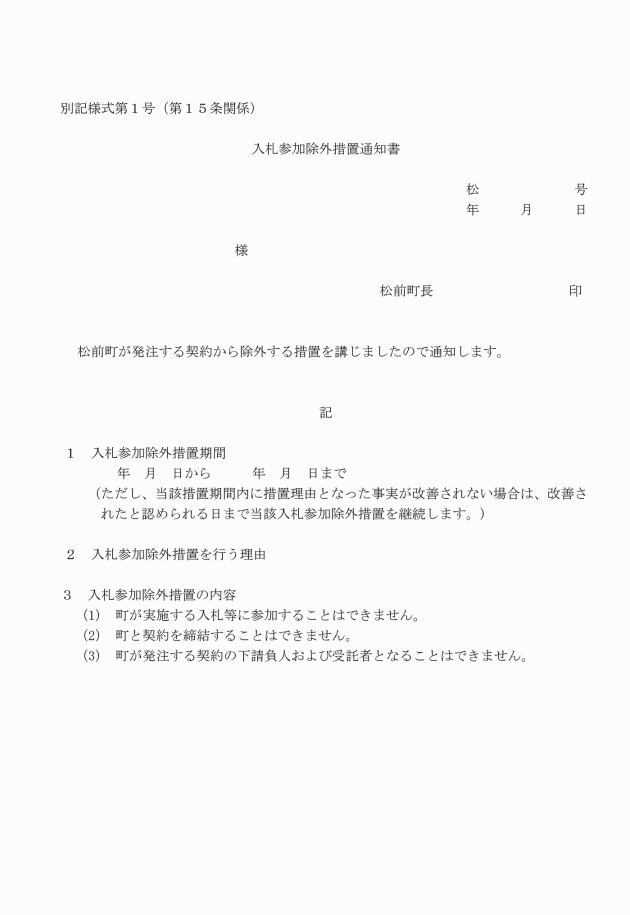 別記様式第１号（第１５条関係）

入札参加除外措置通知書

松　　　　　号
年　　月　　日

様

松前町長　　　　　　印

松前町が発注する契約から除外する措置を講じましたので通知します。

記

１　入札参加除外措置期間
年　月　日から　　年　月　日まで
（ただし、当該措置期間内に措置理由となった事実が改善されない場合は、改善されたと認められる日まで当該入札参加除外措置を継続します。）

２　入札参加除外措置を行う理由

３　入札参加除外措置の内容
(1)　町が実施する入札等に参加することはできません。
(2)　町と契約を締結することはできません。
(3)　町が発注する契約の下請負人および受託者となることはできません。